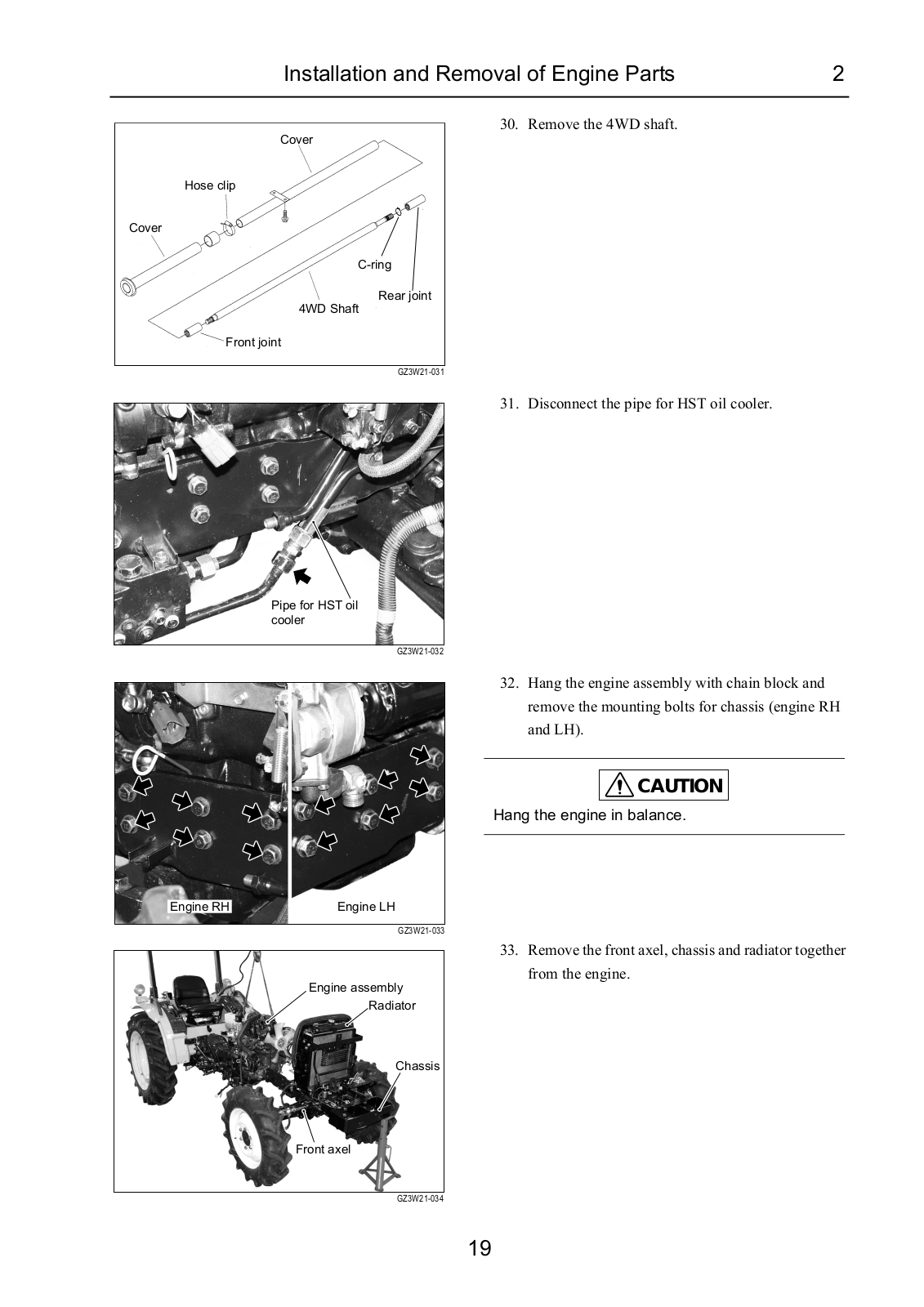 Installation and Removal of Engine Parts 2

Cover
Hose clip
Cover
C-ring
Rear joint
4WD Shaft
Front joint
GZ3W21-031

30. Remove the 4WD shaft.

Pipe for HST oil cooler
GZ3W21-032

31. Disconnect the pipe for HST oil cooler.

Engine RH
Engine LH
GZ3W21-033

32. Hang the engine assembly with chain block and remove the mounting bolts for chassis (engine RH and LH).

CAUTION

Hang the engine in balance.

Engine assembly
Radiator
Chassis
Front axel
GZ3W21-034

33. Remove the front axel, chassis and radiator together from the engine.

19